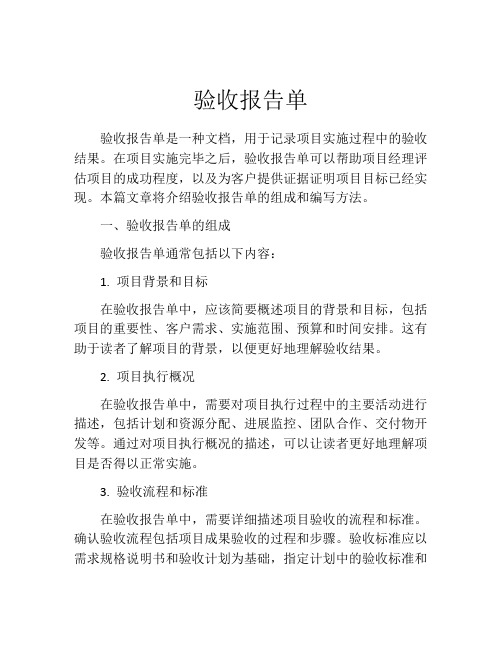 验收报告单

验收报告单是一种文档，用于记录项目实施过程中的验收结果。在项目实施完毕之后，验收报告单可以帮助项目经理评估项目的成功程度，以及为客户提供证据证明项目目标已经实现。本篇文章将介绍验收报告单的组成和编写方法。

一、验收报告单的组成

验收报告单通常包括以下内容：

1. 项目背景和目标

在验收报告单中，应该简要概述项目的背景和目标，包括项目的重要性、客户需求、实施范围、预算和时间安排。这有助于读者了解项目的背景，以便更好地理解验收结果。

2. 项目执行概况

在验收报告单中，需要对项目执行过程中的主要活动进行描述，包括计划和资源分配、进展监控、团队合作、交付物开发等。通过对项目执行概况的描述，可以让读者更好地理解项目是否得以正常实施。

3. 验收流程和标准

在验收报告单中，需要详细描述项目验收的流程和标准。确认验收流程包括项目成果验收的过程和步骤。验收标准应以需求规格说明书和验收计划为基础，指定计划中的验收标准和